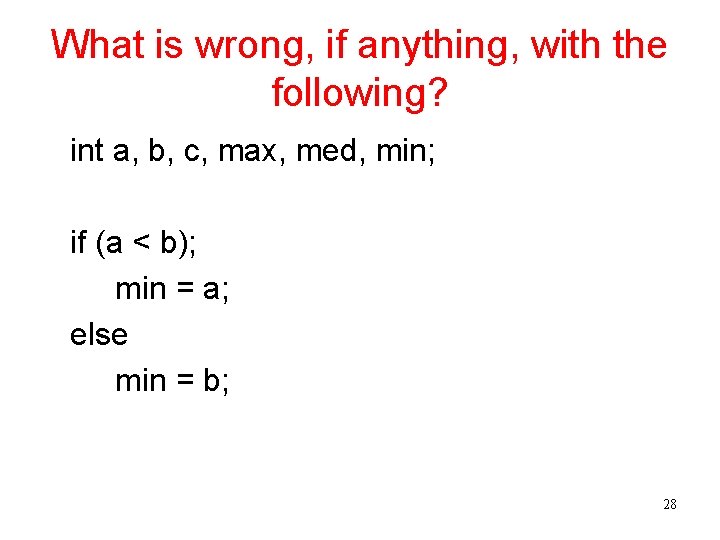 What is wrong, if anything, with the following?

int a, b, c, max, med, min;

if (a < b);
    min = a;
else
    min = b;

28